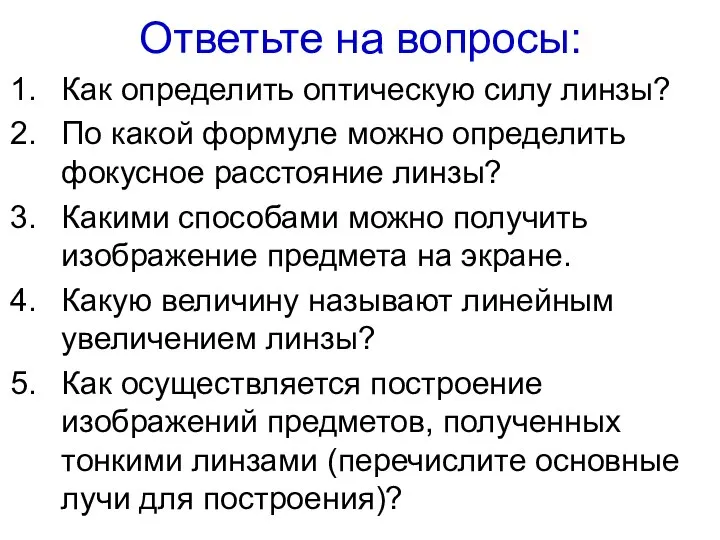 Ответьте на вопросы:

1. Как определить оптическую силу линзы?
2. По какой формуле можно определить фокусное расстояние линзы?
3. Какими способами можно получить изображение предмета на экране.
4. Какую величину называют линейным увеличением линзы?
5. Как осуществляется построение изображений предметов, полученных тонкими линзами (перечислите основные лучи для построения)?